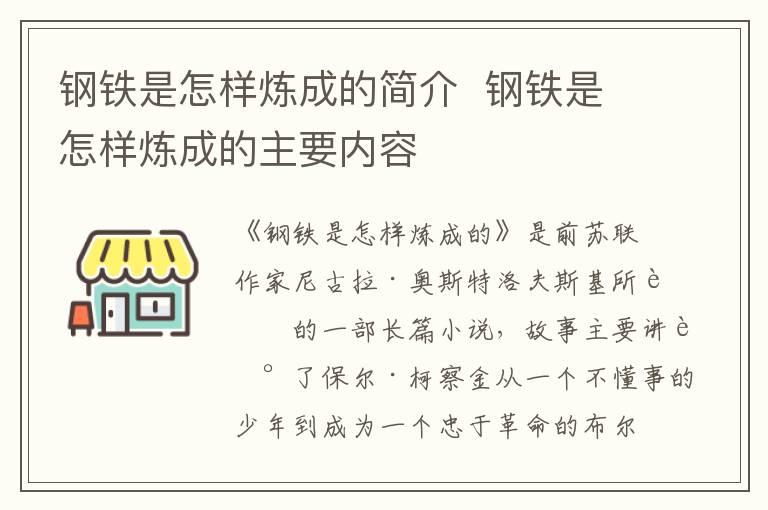 钢铁是怎样炼成的简介 钢铁是怎样炼成的主要内容

《钢铁是怎样炼成的》是前苏联作家尼古拉·奥斯特洛夫斯基所è
的一部长篇小说，故事主要讲è
° 了保尔·柯察金从一个不懂事的少年到成为一个忠于革命的布尔